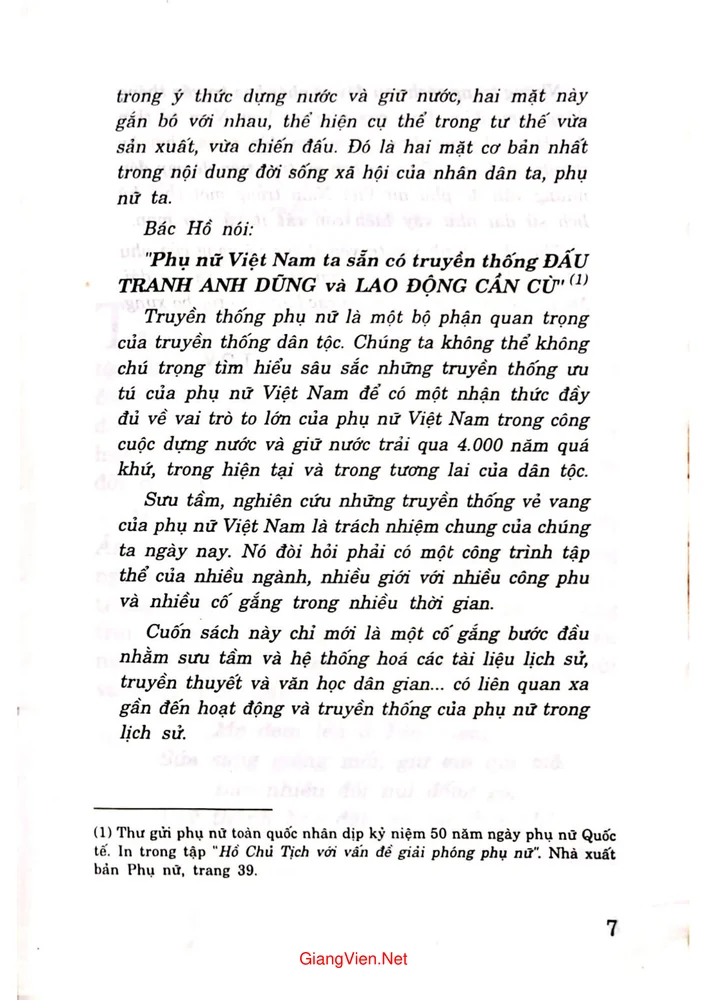 trong ý thức dựng nước và giữ nước, hai mặt này gắn bó với nhau, thể hiện cụ thể trong tư thế vừa sản xuất, vừa chiến đấu. Đó là hai mặt cơ bản nhất trong nội dung đời sống xã hội của nhân dân ta, phụ nữ ta.

Bác Hồ nói:

"Phụ nữ Việt Nam ta sẵn có truyền thống ĐẤU TRANH ANH DŨNG và LAO ĐỘNG CẦN CÙ" $^{(1)}$

Truyền thống phụ nữ là một bộ phận quan trọng của truyền thống dân tộc. Chúng ta không thể không chú trọng tìm hiểu sâu sắc những truyền thống ưu tú của phụ nữ Việt Nam để có một nhận thức đầy đủ về vai trò to lớn của phụ nữ Việt Nam trong công cuộc dựng nước và giữ nước trải qua 4.000 năm quá khứ, trong hiện tại và trong tương lai của dân tộc.

Sưu tầm, nghiên cứu những truyền thống vẻ vang của phụ nữ Việt Nam là trách nhiệm chung của chúng ta ngày nay. Nó đòi hỏi phải có một công trình tập thể của nhiều ngành, nhiều giới với nhiều công phu và nhiều cố gắng trong nhiều thời gian.

Cuốn sách này chỉ mới là một cố gắng bước đầu nhằm sưu tầm và hệ thống hoá các tài liệu lịch sử, truyền thuyết và văn học dân gian... có liên quan xa gần đến hoạt động và truyền thống của phụ nữ trong lịch sử.

(1) Thư gửi phụ nữ toàn quốc nhân dịp kỷ niệm 50 năm ngày phụ nữ Quốc tế. In trong tập "Hồ Chủ Tịch với vấn đề giải phóng phụ nữ". Nhà xuất bản Phụ nữ, trang 39.

7

GiangVien.Net